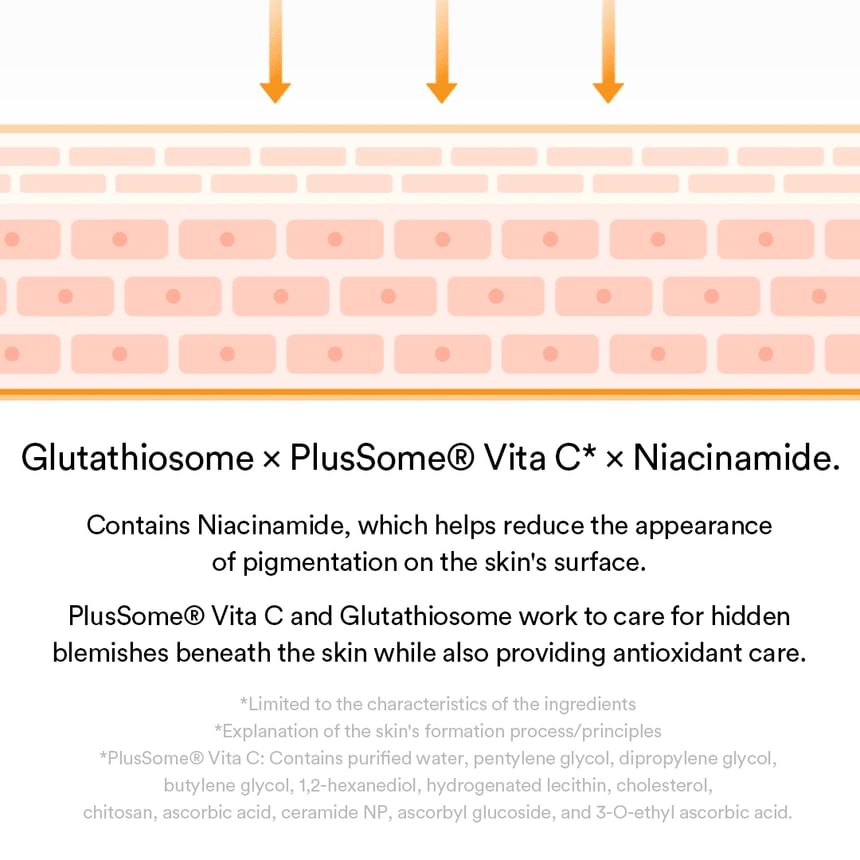 Glutathiosome × PlusSome® Vita C* × Niacinamide.

Contains Niacinamide, which helps reduce the appearance of pigmentation on the skin's surface.

PlusSome® Vita C and Glutathiosome work to care for hidden blemishes beneath the skin while also providing antioxidant care.

*Limited to the characteristics of the ingredients
*Explanation of the skin's formation process/principles
*PlusSome® Vita C: Contains purified water, pentylene glycol, dipropylene glycol, butylene glycol, 1,2-hexanediol, hydrogenated lecithin, cholesterol, chitosan, ascorbic acid, ceramide NP, ascorbyl glucoside, and 3-O-ethyl ascorbic acid.